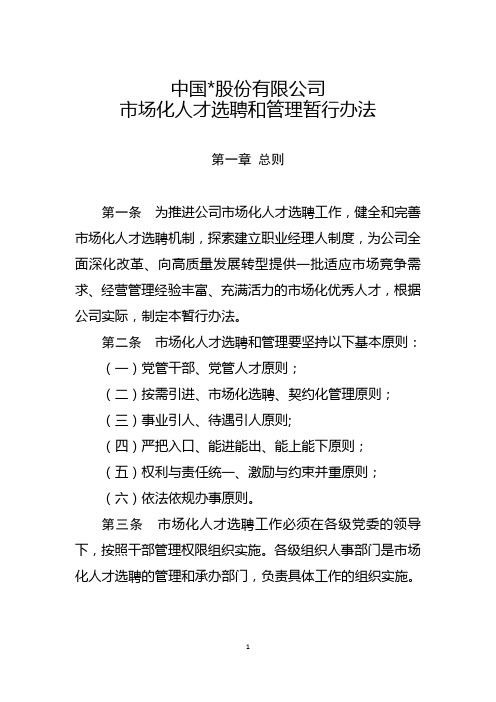 中国*股份有限公司
市场化人才选聘和管理暂行办法

第一章 总则

第一条 为推进公司市场化人才选聘工作，健全和完善市场化人才选聘机制，探索建立职业经理人制度，为公司全面深化改革、向高质量发展转型提供一批适应市场竞争需求、经营管理经验丰富、充满活力的市场化优秀人才，根据公司实际，制定本暂行办法。

第二条 市场化人才选聘和管理要坚持以下基本原则：

（一）党管干部、党管人才原则；

（二）按需引进、市场化选聘、契约化管理原则；

（三）事业引人、待遇引人原则;

（四）严把入口、能进能出、能上能下原则；

（五）权利与责任统一、激励与约束并重原则；

（六）依法依规办事原则。

第三条 市场化人才选聘工作必须在各级党委的领导下，按照干部管理权限组织实施。各级组织人事部门是市场化人才选聘的管理和承办部门，负责具体工作的组织实施。

1